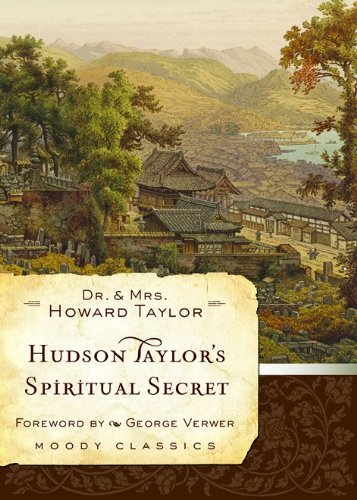 DR. & MRS.
HOWARD TAYLOR

HUDSON TAYLOR'S
SPIRITUAL SECRET

FOREWORD BY GEORGE VERWER

MOODY CLASSICS